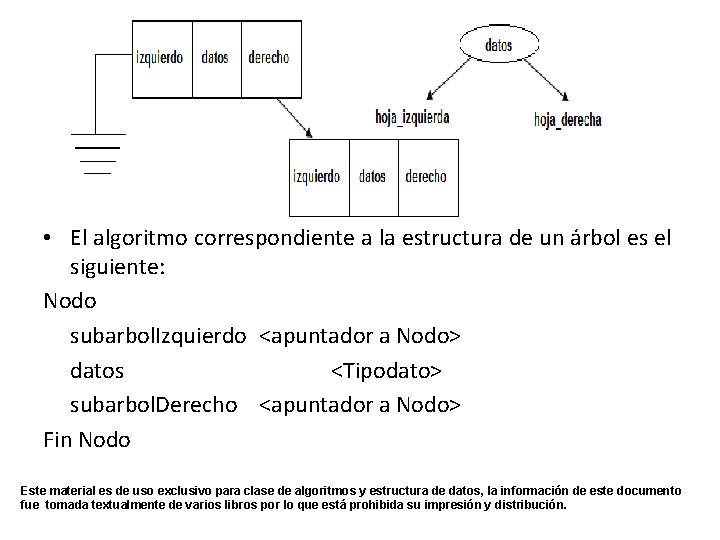 izquierdo datos derecho

datos

hoja_izquierda

hoja_derecha

izquierdo datos derecho

• El algoritmo correspondiente a la estructura de un árbol es el siguiente:

Nodo

subarbolIzquierdo <apuntador a Nodo>

datos <Tipodato>

subarbolDerecho <apuntador a Nodo>

Fin Nodo

Este material es de uso exclusivo para clase de algoritmos y estructura de datos, la información de este documento fue tomada textualmente de varios libros por lo que está prohibida su impresión y distribución.